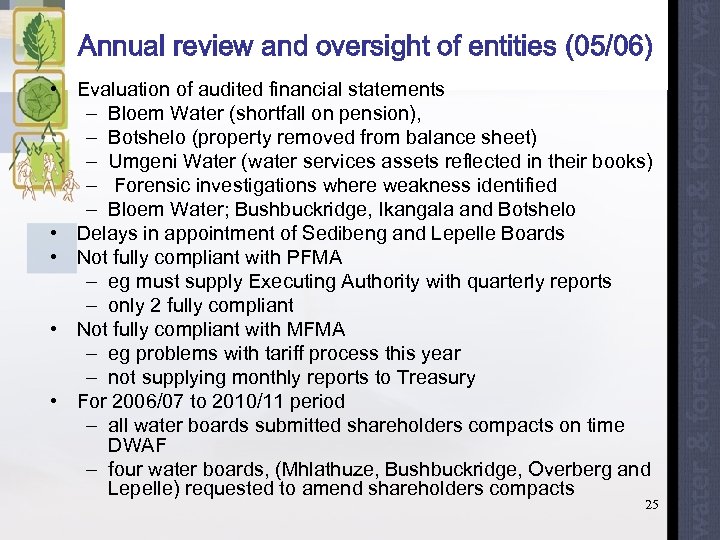 Annual review and oversight of entities (05/06)

• Evaluation of audited financial statements
– Bloem Water (shortfall on pension),
– Botshelo (property removed from balance sheet)
– Umgeni Water (water services assets reflected in their books)
– Forensic investigations where weakness identified
– Bloem Water; Bushbuckridge, Ikangala and Botshelo
• Delays in appointment of Sedibeng and Lepelle Boards
• Not fully compliant with PFMA
– eg must supply Executing Authority with quarterly reports
– only 2 fully compliant
• Not fully compliant with MFMA
– eg problems with tariff process this year
– not supplying monthly reports to Treasury
• For 2006/07 to 2010/11 period
– all water boards submitted shareholders compacts on time DWAF
– four water boards, (Mhlathuze, Bushbuckridge, Overberg and Lepelle) requested to amend shareholders compacts

25

water & forestry water & forestry wa